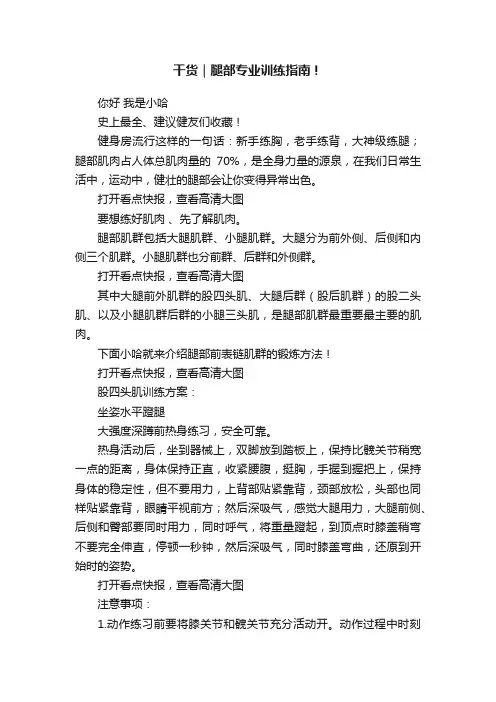 干货｜腿部专业训练指南！

你好 我是小哈

史上最全、建议健友们收藏！

健身房流行这样的一句话：新手练胸，老手练背，大神级练腿；腿部肌肉占人体总肌肉量的 70%，是全身力量的源泉，在我们日常生活中，运动中，健壮的腿部会让你变得异常出色。

打开看点快报，查看高清大图

要想练好肌肉、先了解肌肉。

腿部肌群包括大腿肌群、小腿肌群。大腿分为前外侧、后侧和内侧三个肌群。小腿肌群也分前群、后群和外侧群。

打开看点快报，查看高清大图

其中大腿前外肌群的股四头肌、大腿后群（股后肌群）的股二头肌、以及小腿肌群后群的小腿三头肌，是腿部肌群最重要最主要的肌肉。

下面小哈就来介绍腿部前表链肌群的锻炼方法！

打开看点快报，查看高清大图

股四头肌训练方案：

坐姿水平蹬腿

大强度深蹲前热身练习，安全可靠。

热身活动后，坐到器械上，双脚放到踏板上，保持比髋关节稍宽一点的距离，身体保持正直，收紧腰腹，挺胸，手握到握把上，保持身体的稳定性，但不要用力，上背部贴紧靠背，颈部放松，头部也同样贴紧靠背，眼睛平视前方；然后深吸气，感觉大腿用力，大腿前侧、后侧和臀部要同时用力，同时呼气，将重量蹬起，到顶点时膝盖稍弯不要完全伸直，停顿一秒钟，然后深吸气，同时膝盖弯曲，还原到开始时的姿势。

打开看点快报，查看高清大图

注意事项：

1.动作练习前要将膝关节和髋关节充分活动开。动作过程中时刻